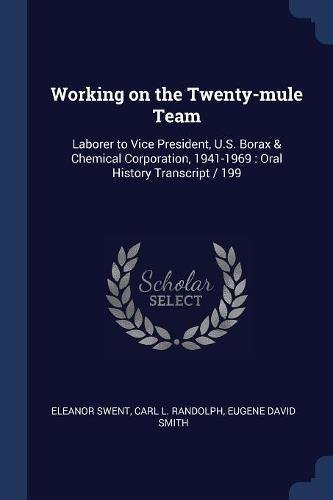 Working on the Twenty-mule Team

Laborer to Vice President, U.S. Borax & Chemical Corporation, 1941-1969 : Oral History Transcript / 199

Scholar SELECT

ELEANOR SWENT, CARL L. RANDOLPH, EUGENE DAVID SMITH